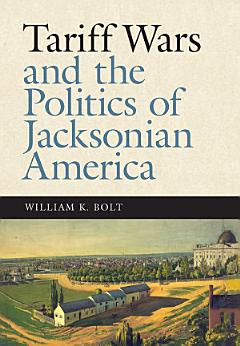 Tariff Wars and the Politics of Jacksonian America

WILLIAM K. BOLT